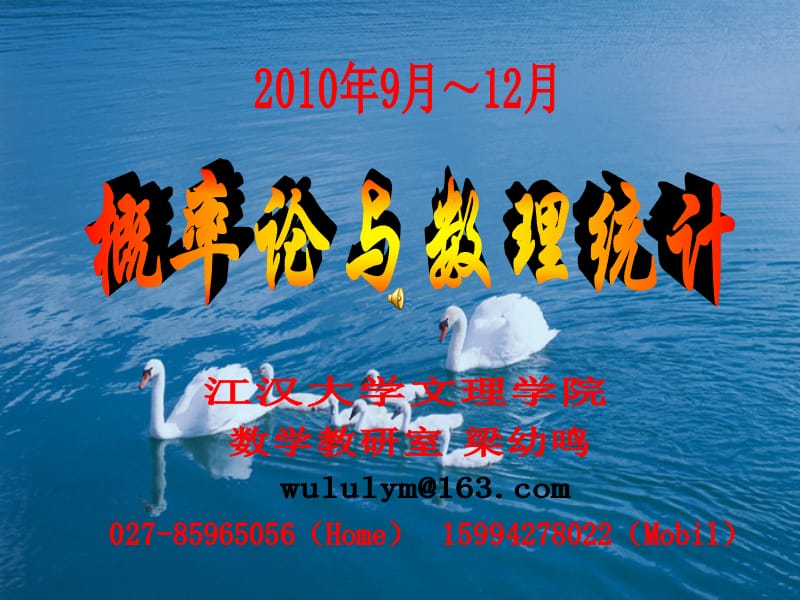 2010年9月～12月

概率论与数理统计

江汉大学文理学院
数学教研室 梁幼鸣
wululym@163.com
027-85965056（Home） 15994278022（Mobil）